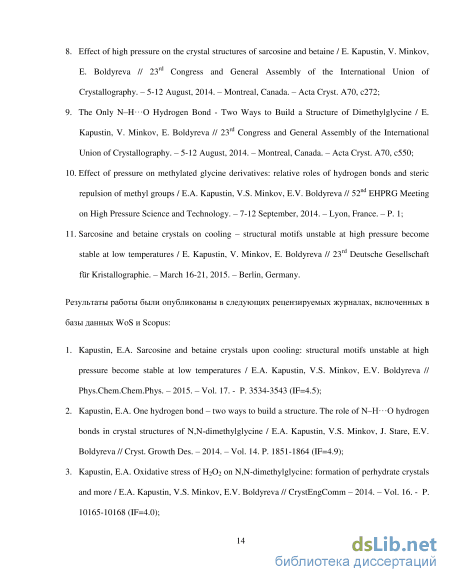 8. Effect of high pressure on the crystal structures of sarcosine and betaine / E. Kapustin, V. Minkov, E. Boldyreva // 23$^{rd}$ Congress and General Assembly of the International Union of Crystallography. – 5-12 August, 2014. – Montreal, Canada. – Acta Cryst. A70, c272;

9. The Only N–H···O Hydrogen Bond - Two Ways to Build a Structure of Dimethylglycine / E. Kapustin, V. Minkov, E. Boldyreva // 23$^{rd}$ Congress and General Assembly of the International Union of Crystallography. – 5-12 August, 2014. – Montreal, Canada. – Acta Cryst. A70, c550;

10. Effect of pressure on methylated glycine derivatives: relative roles of hydrogen bonds and steric repulsion of methyl groups / E.A. Kapustin, V.S. Minkov, E.V. Boldyreva // 52$^{nd}$ EHPRG Meeting on High Pressure Science and Technology. – 7-12 September, 2014. – Lyon, France. – P. 1;

11. Sarcosine and betaine crystals on cooling – structural motifs unstable at high pressure become stable at low temperatures / E. Kapustin, V. Minkov, E. Boldyreva // 23$^{rd}$ Deutsche Gesellschaft für Kristallographie. – March 16-21, 2015. – Berlin, Germany.

Результаты работы были опубликованы в следующих рецензируемых журналах, включенных в базы данных WoS и Scopus:

1. Kapustin, E.A. Sarcosine and betaine crystals upon cooling: structural motifs unstable at high pressure become stable at low temperatures / E.A. Kapustin, V.S. Minkov, E.V. Boldyreva // Phys.Chem.Chem.Phys. – 2015. – Vol. 17. - P. 3534-3543 (IF=4.5);

2. Kapustin, E.A. One hydrogen bond – two ways to build a structure. The role of N–H···O hydrogen bonds in crystal structures of N,N-dimethylglycine / E.A. Kapustin, V.S. Minkov, J. Stare, E.V. Boldyreva // Cryst. Growth Des. – 2014. – Vol. 14. P. 1851-1864 (IF=4.9);

3. Kapustin, E.A. Oxidative stress of $H_2O_2$ on N,N-dimethylglycine: formation of perhydrate crystals and more / E.A. Kapustin, V.S. Minkov, E.V. Boldyreva // CrystEngComm – 2014. – Vol. 16. - P. 10165-10168 (IF=4.0);

14

dsLib.net
библиотека диссертаций